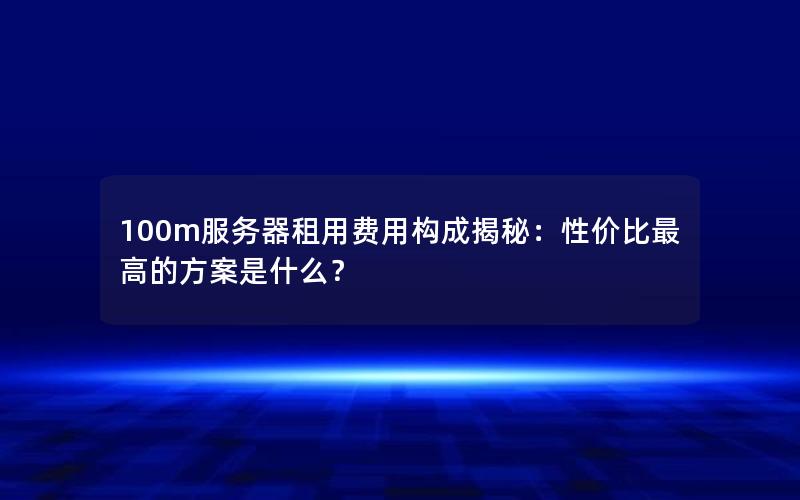 100m服务器租用费用构成揭秘：性价比最高的方案是什么？